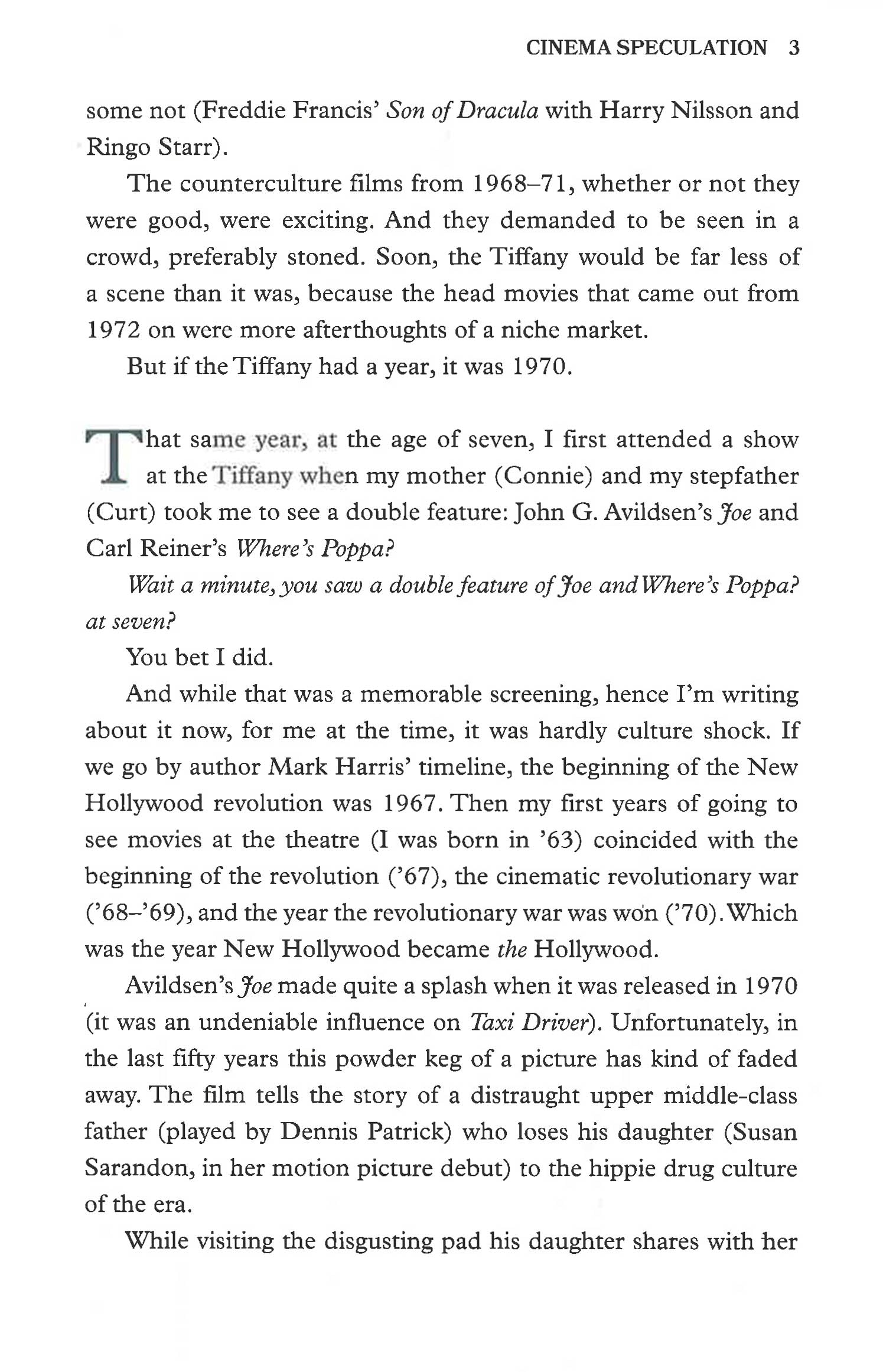 CINEMA SPECULATION 3

some not (Freddie Francis' Son of Dracula with Harry Nilsson and Ringo Starr).

The counterculture films from 1968–71, whether or not they were good, were exciting. And they demanded to be seen in a crowd, preferably stoned. Soon, the Tiffany would be far less of a scene than it was, because the head movies that came out from 1972 on were more afterthoughts of a niche market.

But if the Tiffany had a year, it was 1970.

That same year, at the age of seven, I first attended a show at the Tiffany when my mother (Connie) and my stepfather (Curt) took me to see a double feature: John G. Avildsen's Joe and Carl Reiner's Where's Poppa?

Wait a minute, you saw a double feature of Joe and Where's Poppa? at seven?

You bet I did.

And while that was a memorable screening, hence I'm writing about it now, for me at the time, it was hardly culture shock. If we go by author Mark Harris' timeline, the beginning of the New Hollywood revolution was 1967. Then my first years of going to see movies at the theatre (I was born in '63) coincided with the beginning of the revolution ('67), the cinematic revolutionary war ('68–'69), and the year the revolutionary war was won ('70). Which was the year New Hollywood became the Hollywood.

Avildsen's Joe made quite a splash when it was released in 1970 (it was an undeniable influence on Taxi Driver). Unfortunately, in the last fifty years this powder keg of a picture has kind of faded away. The film tells the story of a distraught upper middle-class father (played by Dennis Patrick) who loses his daughter (Susan Sarandon, in her motion picture debut) to the hippie drug culture of the era.

While visiting the disgusting pad his daughter shares with her